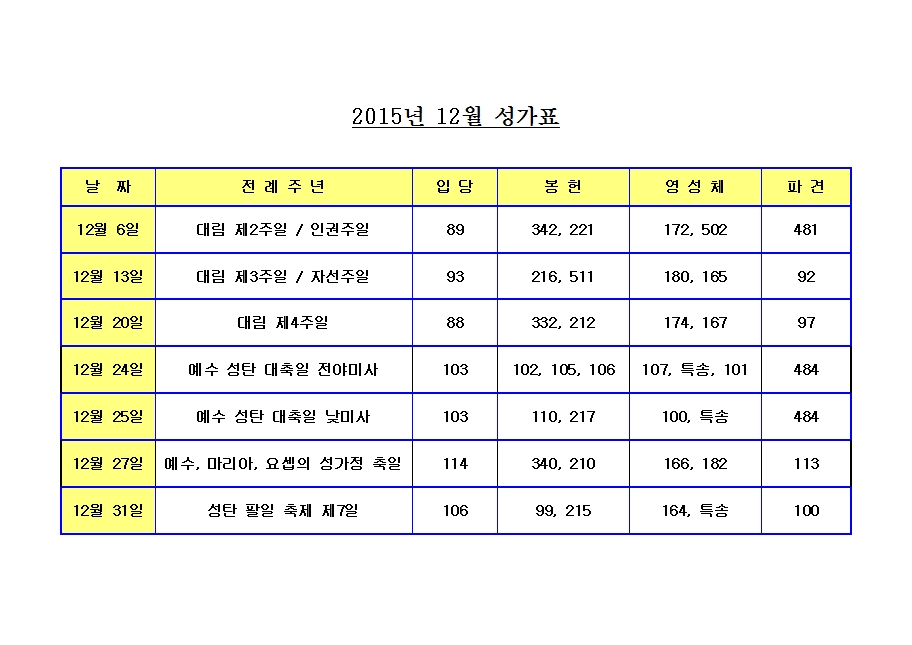 2015년 12월 성가표

| 날 짜 | 전 례 주 년 | 입 당 | 봉 헌 | 영 성 체 | 파 견 |
|---|---|---|---|---|---|
| 12월 6일 | 대림 제2주일 / 인권주일 | 89 | 342, 221 | 172, 502 | 481 |
| 12월 13일 | 대림 제3주일 / 자선주일 | 93 | 216, 511 | 180, 165 | 92 |
| 12월 20일 | 대림 제4주일 | 88 | 332, 212 | 174, 167 | 97 |
| 12월 24일 | 예수 성탄 대축일 전야미사 | 103 | 102, 105, 106 | 107, 특송, 101 | 484 |
| 12월 25일 | 예수 성탄 대축일 낮미사 | 103 | 110, 217 | 100, 특송 | 484 |
| 12월 27일 | 예수, 마리아, 요셉의 성가정 축일 | 114 | 340, 210 | 166, 182 | 113 |
| 12월 31일 | 성탄 팔일 축제 제7일 | 106 | 99, 215 | 164, 특송 | 100 |